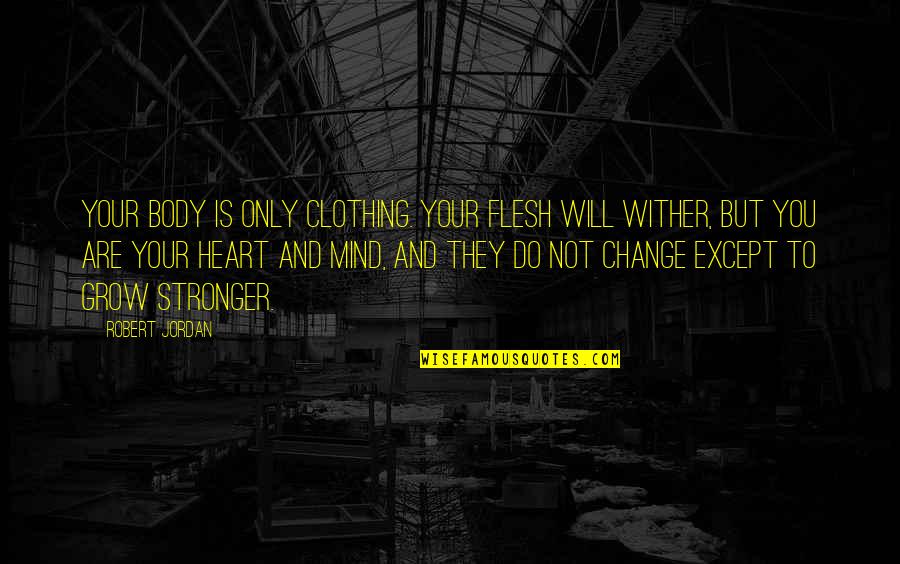 YOUR BODY IS ONLY CLOTHING. YOUR FLESH WILL WITHER, BUT YOU ARE YOUR HEART AND MIND, AND THEY DO NOT CHANGE EXCEPT TO GROW STRONGER.

ROBERT JORDAN

WISEFAMOUSQUOTES.COM